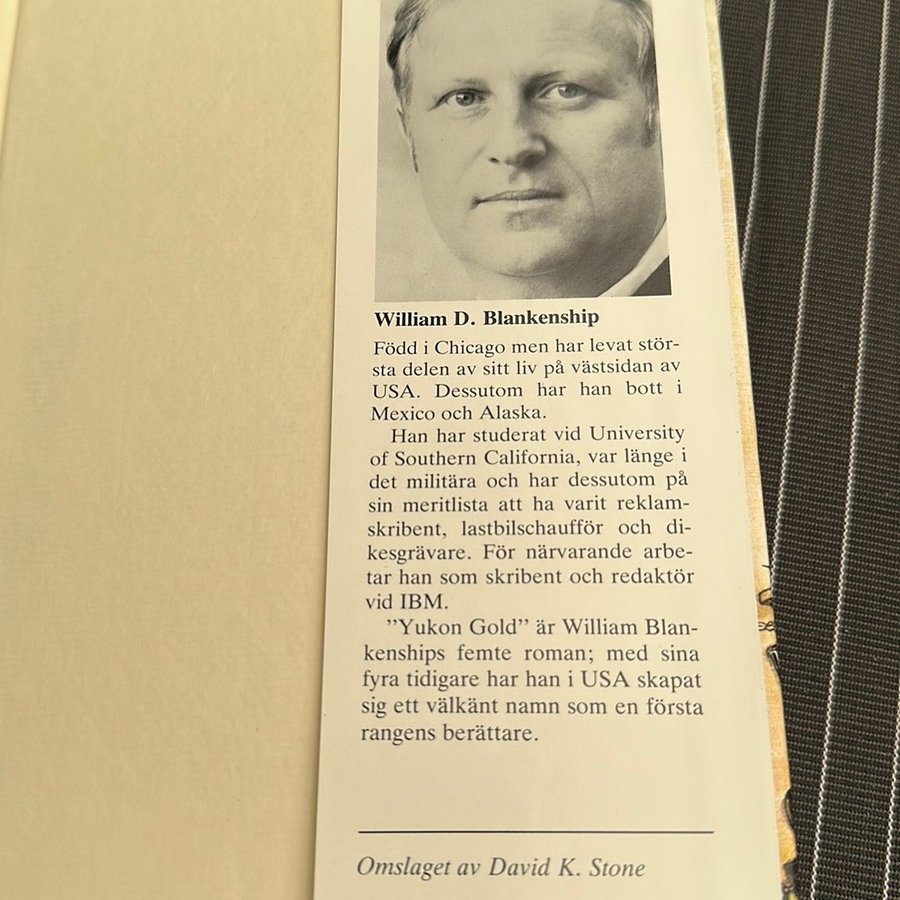 William D. Blankenship

Född i Chicago men har levat största delen av sitt liv på västsidan av USA. Dessutom har han bott i Mexico och Alaska.

Han har studerat vid University of Southern California, var länge i det militära och har dessutom på sin meritlista att ha varit reklamskribent, lastbilschaufför och dikesgrävare. För närvarande arbetar han som skribent och redaktör vid IBM.

"Yukon Gold" är William Blankenships femte roman; med sina fyra tidigare har han i USA skapat sig ett välkänt namn som en första rangens berättare.

Omslaget av David K. Stone